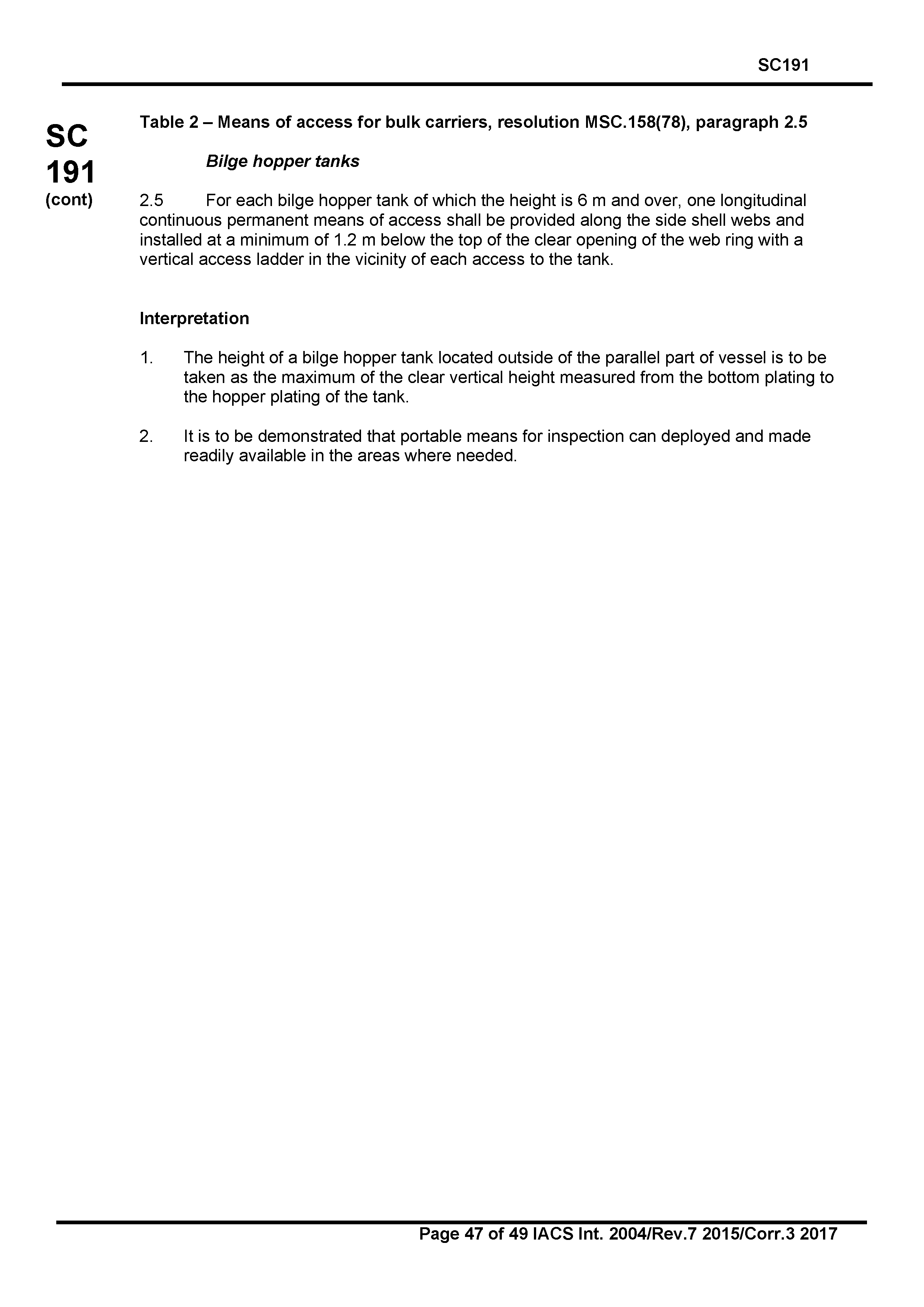 SC191

SC
191
(cont)

Table 2 – Means of access for bulk carriers, resolution MSC.158(78), paragraph 2.5

Bilge hopper tanks

2.5 For each bilge hopper tank of which the height is 6 m and over, one longitudinal continuous permanent means of access shall be provided along the side shell webs and installed at a minimum of 1.2 m below the top of the clear opening of the web ring with a vertical access ladder in the vicinity of each access to the tank.

Interpretation

1. The height of a bilge hopper tank located outside of the parallel part of vessel is to be taken as the maximum of the clear vertical height measured from the bottom plating to the hopper plating of the tank.

2. It is to be demonstrated that portable means for inspection can deployed and made readily available in the areas where needed.

Page 47 of 49 IACS Int. 2004/Rev.7 2015/Corr.3 2017